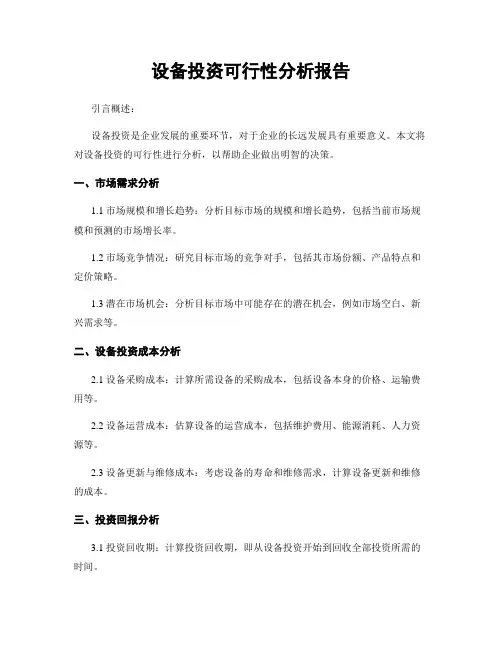 设备投资可行性分析报告

引言概述：

设备投资是企业发展的重要环节，对于企业的长远发展具有重要意义。本文将对设备投资的可行性进行分析，以帮助企业做出明智的决策。

一、市场需求分析

1.1 市场规模和增长趋势：分析目标市场的规模和增长趋势，包括当前市场规模和预测的市场增长率。

1.2 市场竞争情况：研究目标市场的竞争对手，包括其市场份额、产品特点和定价策略。

1.3 潜在市场机会：分析目标市场中可能存在的潜在机会，例如市场空白、新兴需求等。

二、设备投资成本分析

2.1 设备采购成本：计算所需设备的采购成本，包括设备本身的价格、运输费用等。

2.2 设备运营成本：估算设备的运营成本，包括维护费用、能源消耗、人力资源等。

2.3 设备更新与维修成本：考虑设备的寿命和维修需求，计算设备更新和维修的成本。

三、投资回报分析

3.1 投资回收期：计算投资回收期，即从设备投资开始到回收全部投资所需的时间。